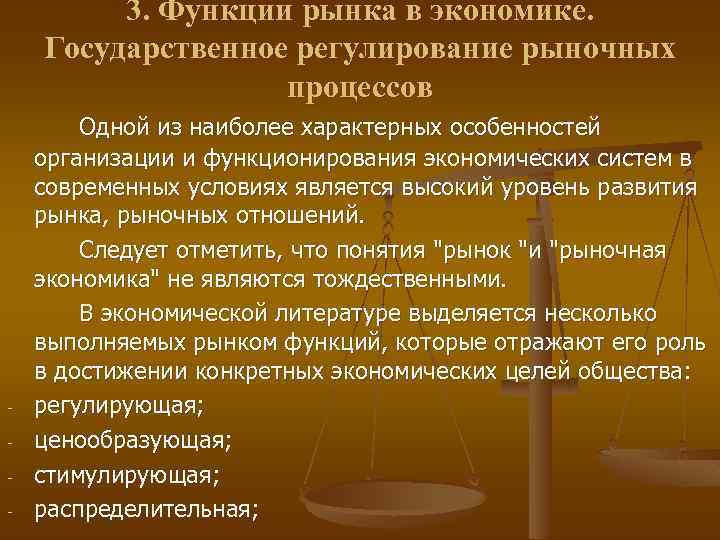 3. Функции рынка в экономике. Государственное регулирование рыночных процессов

Одной из наиболее характерных особенностей организации и функционирования экономических систем в современных условиях является высокий уровень развития рынка, рыночных отношений.

Следует отметить, что понятия "рынок "и "рыночная экономика" не являются тождественными.

В экономической литературе выделяется несколько выполняемых рынком функций, которые отражают его роль в достижении конкретных экономических целей общества:

- регулирующая;
- ценообразующая;
- стимулирующая;
- распределительная;